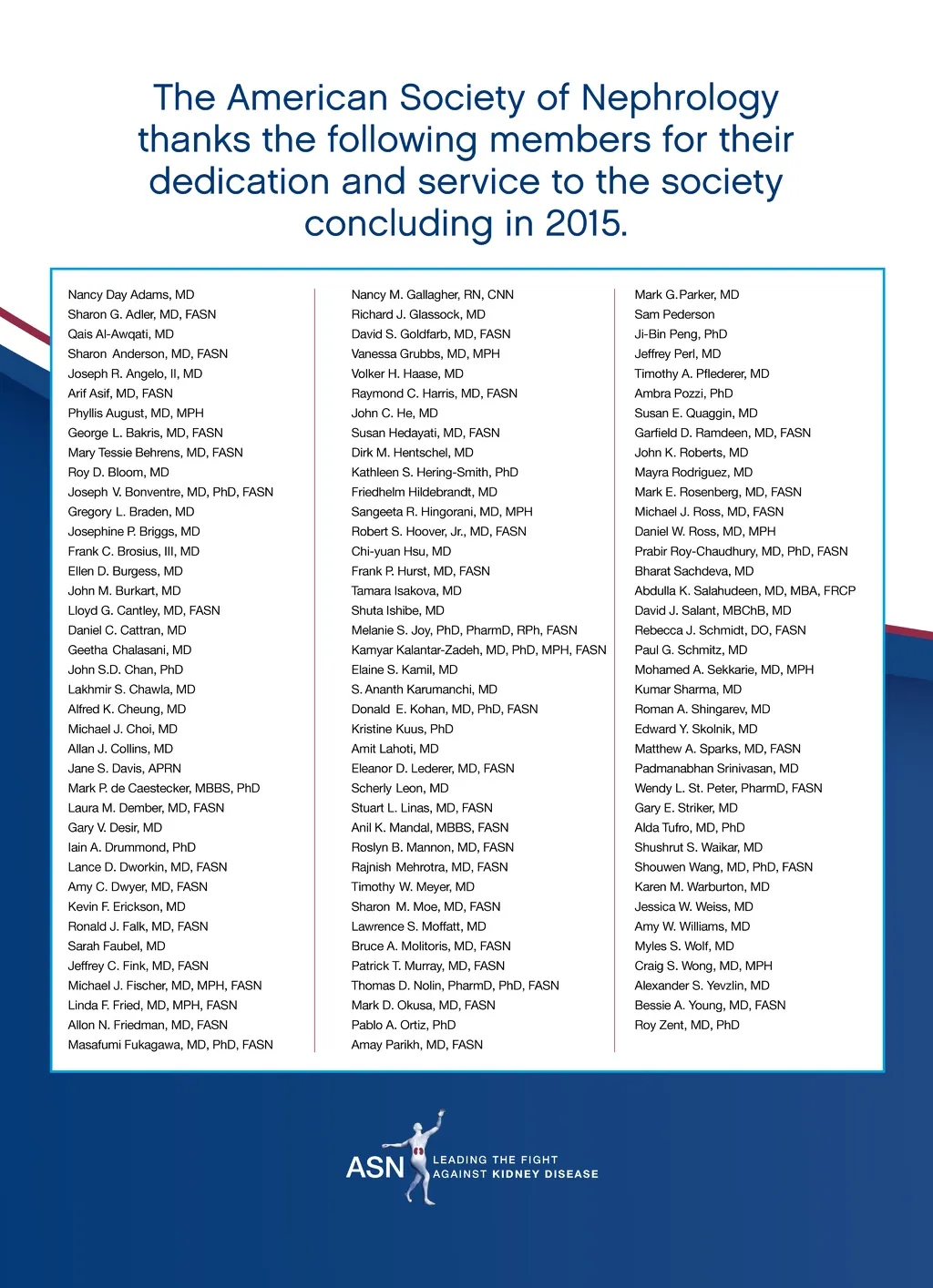 The American Society of Nephrology thanks the following members for their dedication and service to the society concluding in 2015.

Nancy Day Adams, MD
Sharon G. Adler, MD, FASN
Qais Al-Awqati, MD
Sharon Anderson, MD, FASN
Joseph R. Angelo, II, MD
Arif Asif, MD, FASN
Phyllis August, MD, MPH
George L. Bakris, MD, FASN
Mary Tessie Behrens, MD, FASN
Roy D. Bloom, MD
Joseph V. Bonventre, MD, PhD, FASN
Gregory L. Braden, MD
Josephine P. Briggs, MD
Frank C. Brosius, III, MD
Ellen D. Burgess, MD
John M. Burkart, MD
Lloyd G. Cantley, MD, FASN
Daniel C. Cattran, MD
Geetha Chalasani, MD
John S.D. Chan, PhD
Lakhmir S. Chawla, MD
Alfred K. Cheung, MD
Michael J. Choi, MD
Allan J. Collins, MD
Jane S. Davis, APRN
Mark P. de Caestecker, MBBS, PhD
Laura M. Dember, MD, FASN
Gary V. Desir, MD
Iain A. Drummond, PhD
Lance D. Dworkin, MD, FASN
Amy C. Dwyer, MD, FASN
Kevin F. Erickson, MD
Ronald J. Falk, MD, FASN
Sarah Faubel, MD
Jeffrey C. Fink, MD, FASN
Michael J. Fischer, MD, MPH, FASN
Linda F. Fried, MD, MPH, FASN
Allon N. Friedman, MD, FASN
Masafumi Fukagawa, MD, PhD, FASN

Nancy M. Gallagher, RN, CNN
Richard J. Glassock, MD
David S. Goldfarb, MD, FASN
Vanessa Grubbs, MD, MPH
Volker H. Haase, MD
Raymond C. Harris, MD, FASN
John C. He, MD
Susan Hedayati, MD, FASN
Dirk M. Hentschel, MD
Kathleen S. Hering-Smith, PhD
Friedhelm Hildebrandt, MD
Sangeeta R. Hingorani, MD, MPH
Robert S. Hoover, Jr., MD, FASN
Chi-yuan Hsu, MD
Frank P. Hurst, MD, FASN
Tamara Isakova, MD
Shuta Ishibe, MD
Melanie S. Joy, PhD, PharmD, RPh, FASN
Kamyar Kalantar-Zadeh, MD, PhD, MPH, FASN
Elaine S. Kamil, MD
S. Ananth Karumanchi, MD
Donald E. Kohan, MD, PhD, FASN
Kristine Kuus, PhD
Amit Lahoti, MD
Eleanor D. Lederer, MD, FASN
Scherly Leon, MD
Stuart L. Linas, MD, FASN
Anil K. Mandal, MBBS, FASN
Roslyn B. Mannon, MD, FASN
Rajnish Mehrotra, MD, FASN
Timothy W. Meyer, MD
Sharon M. Moe, MD, FASN
Lawrence S. Moffatt, MD
Bruce A. Molitoris, MD, FASN
Patrick T. Murray, MD, FASN
Thomas D. Nolin, PharmD, PhD, FASN
Mark D. Okusa, MD, FASN
Pablo A. Ortiz, PhD
Amay Parikh, MD, FASN

Mark G.Parker, MD
Sam Pederson
Ji-Bin Peng, PhD
Jeffrey Perl, MD
Timothy A. Pflederer, MD
Ambra Pozzi, PhD
Susan E. Quaggin, MD
Garfield D. Ramdeen, MD, FASN
John K. Roberts, MD
Mayra Rodriguez, MD
Mark E. Rosenberg, MD, FASN
Michael J. Ross, MD, FASN
Daniel W. Ross, MD, MPH
Prabir Roy-Chaudhury, MD, PhD, FASN
Bharat Sachdeva, MD
Abdulla K. Salahudeen, MD, MBA, FRCP
David J. Salant, MBChB, MD
Rebecca J. Schmidt, DO, FASN
Paul G. Schmitz, MD
Mohamed A. Sekkarie, MD, MPH
Kumar Sharma, MD
Roman A. Shingarev, MD
Edward Y. Skolnik, MD
Matthew A. Sparks, MD, FASN
Padmanabhan Srinivasan, MD
Wendy L. St. Peter, PharmD, FASN
Gary E. Striker, MD
Alda Tufro, MD, PhD
Shushrut S. Waikar, MD
Shouwen Wang, MD, PhD, FASN
Karen M. Warburton, MD
Jessica W. Weiss, MD
Amy W. Williams, MD
Myles S. Wolf, MD
Craig S. Wong, MD, MPH
Alexander S. Yevzlin, MD
Bessie A. Young, MD, FASN
Roy Zent, MD, PhD

ASN LEADING THE FIGHT AGAINST KIDNEY DISEASE